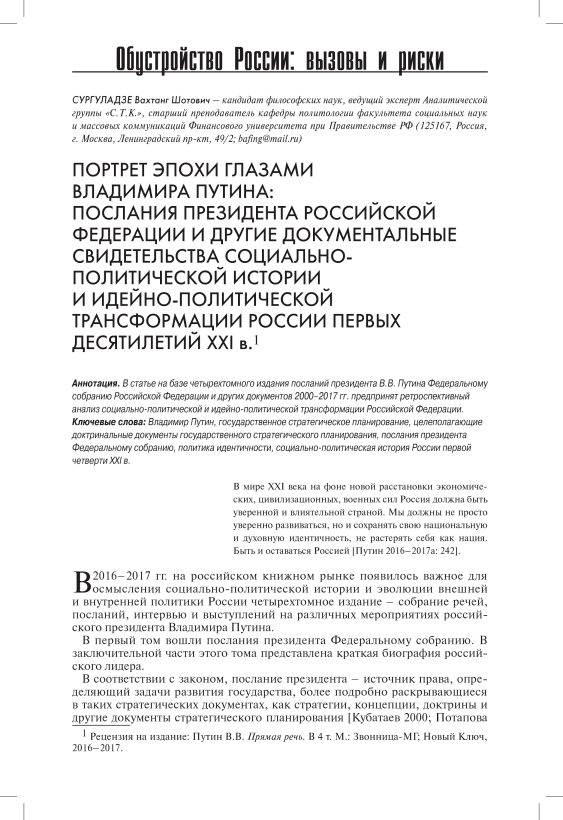 Обустройство России: вызовы и риски

СУРГУЛАДЗЕ Вахтанг Шотович – кандидат философских наук, ведущий эксперт Аналитической группы «С.Т.К.», старший преподаватель кафедры политологии факультета социальных наук и массовых коммуникаций Финансового университета при Правительстве РФ (125167, Россия, г. Москва, Ленинградский пр-кт, 49/2; bafing@mail.ru)

ПОРТРЕТ ЭПОХИ ГЛАЗАМИ ВЛАДИМИРА ПУТИНА: ПОСЛАНИЯ ПРЕЗИДЕНТА РОССИЙСКОЙ ФЕДЕРАЦИИ И ДРУГИЕ ДОКУМЕНТАЛЬНЫЕ СВИДЕТЕЛЬСТВА СОЦИАЛЬНО-ПОЛИТИЧЕСКОЙ ИСТОРИИ И ИДЕЙНО-ПОЛИТИЧЕСКОЙ ТРАНСФОРМАЦИИ РОССИИ ПЕРВЫХ ДЕСЯТИЛЕТИЙ XXI в.$^1$

Аннотация. В статье на базе четырехтомного издания посланий президента В.В. Путина Федеральному собранию Российской Федерации и других документов 2000–2017 гг. предпринят ретроспективный анализ социально-политической и идейно-политической трансформации Российской Федерации.
Ключевые слова: Владимир Путин, государственное стратегическое планирование, целеполагающие доктринальные документы государственного стратегического планирования, послания президента Федеральному собранию, политика идентичности, социально-политическая история России первой четверти XXI в.

В мире XXI века на фоне новой расстановки экономических, цивилизационных, военных сил Россия должна быть уверенной и влиятельной страной. Мы должны не просто уверенно развиваться, но и сохранять свою национальную и духовную идентичность, не растерять себя как нация. Быть и оставаться Россией [Путин 2016–2017а: 242].

В 2016–2017 гг. на российском книжном рынке появилось важное для осмысления социально-политической истории и эволюции внешней и внутренней политики России четырехтомное издание – собрание речей, посланий, интервью и выступлений на различных мероприятиях российского президента Владимира Путина.

В первый том вошли послания президента Федеральному собранию. В заключительной части этого тома представлена краткая биография российского лидера.

В соответствии с законом, послание президента – источник права, определяющий задачи развития государства, более подробно раскрывающиеся в таких стратегических документах, как стратегии, концепции, доктрины и другие документы стратегического планирования [Кубатаев 2000; Потапова

$^1$ Рецензия на издание: Путин В.В. Прямая речь. В 4 т. М.: Звонница-МГ; Новый Ключ, 2016–2017.